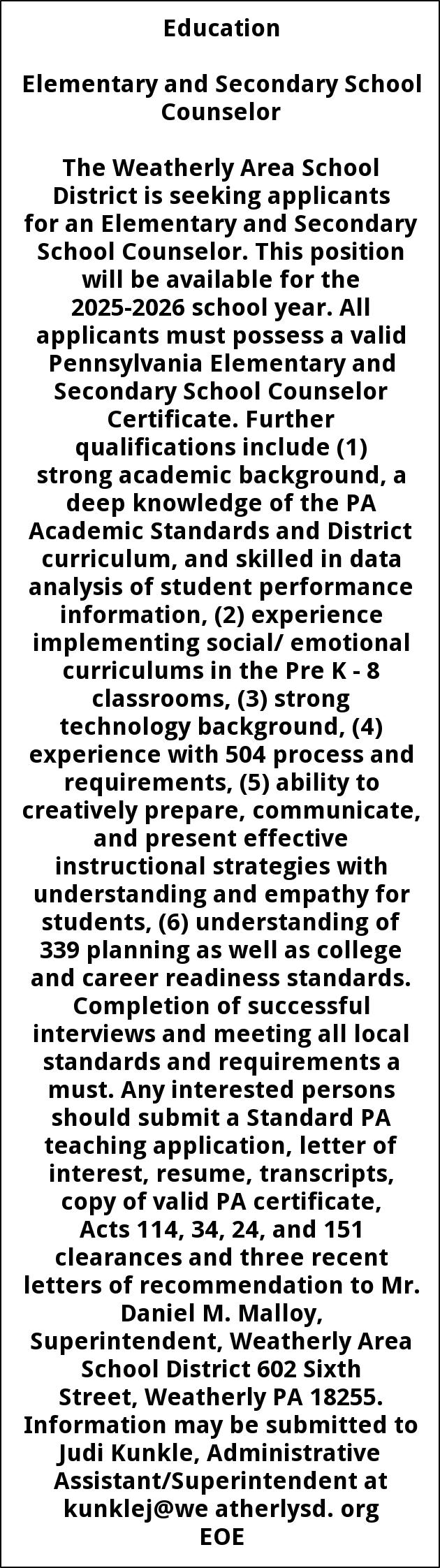 Education

Elementary and Secondary School Counselor

The Weatherly Area School District is seeking applicants for an Elementary and Secondary School Counselor. This position will be available for the 2025-2026 school year. All applicants must possess a valid Pennsylvania Elementary and Secondary School Counselor Certificate. Further qualifications include (1) strong academic background, a deep knowledge of the PA Academic Standards and District curriculum, and skilled in data analysis of student performance information, (2) experience implementing social/ emotional curriculums in the Pre K - 8 classrooms, (3) strong technology background, (4) experience with 504 process and requirements, (5) ability to creatively prepare, communicate, and present effective instructional strategies with understanding and empathy for students, (6) understanding of 339 planning as well as college and career readiness standards. Completion of successful interviews and meeting all local standards and requirements a must. Any interested persons should submit a Standard PA teaching application, letter of interest, resume, transcripts, copy of valid PA certificate, Acts 114, 34, 24, and 151 clearances and three recent letters of recommendation to Mr. Daniel M. Malloy, Superintendent, Weatherly Area School District 602 Sixth Street, Weatherly PA 18255. Information may be submitted to Judi Kunkle, Administrative Assistant/Superintendent at kunklej@we atherlysd. org
EOE